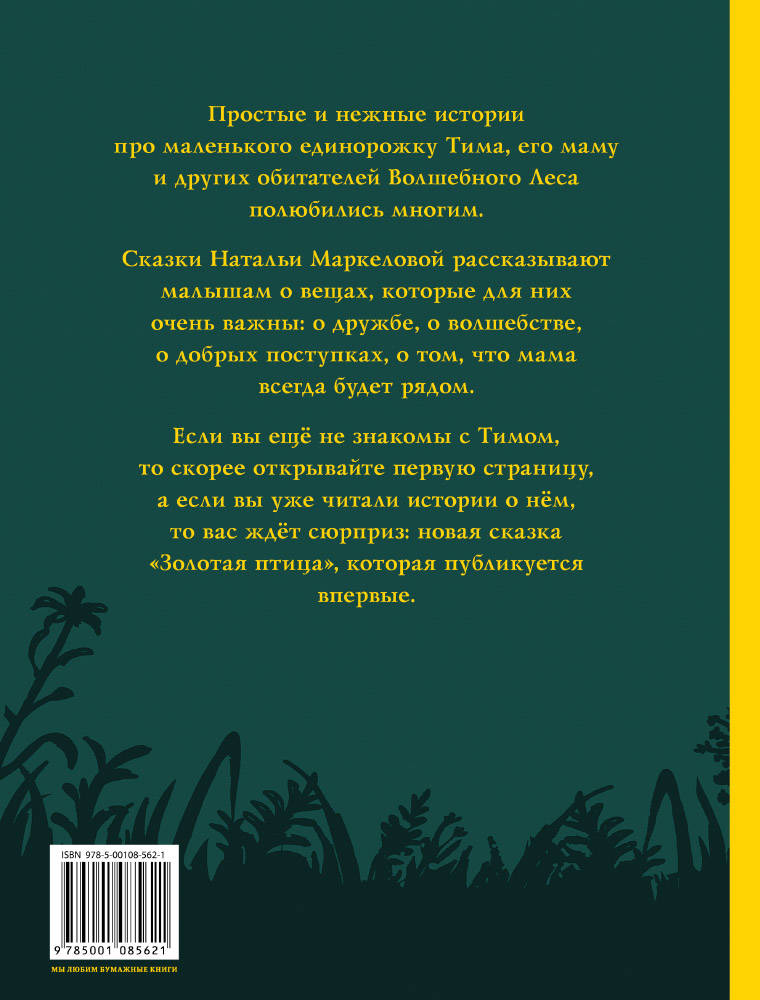 Простые и нежные истории про маленького единорожку Тима, его маму и других обитателей Волшебного Леса полюбились многим.

Сказки Натальи Маркеловой рассказывают малышам о вещах, которые для них очень важны: о дружбе, о волшебстве, о добрых поступках, о том, что мама всегда будет рядом.

Если вы ещё не знакомы с Тимом, то скорее открывайте первую страницу, а если вы уже читали истории о нём, то вас ждёт сюрприз: новая сказка «Золотая птица», которая публикуется впервые.

ISBN 978-5-00108-562-1

9 785001 085621

МЫ ЛЮБИМ БУМАЖНЫЕ КНИГИ